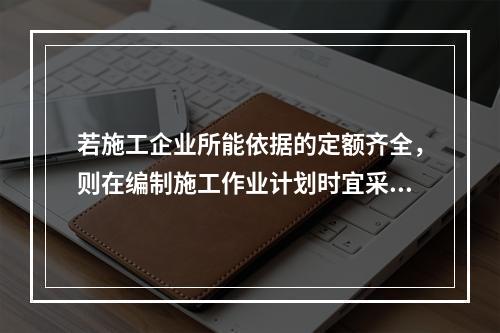 若施工企业所能依据的定额齐全，则在编制施工作业计划时宜采...